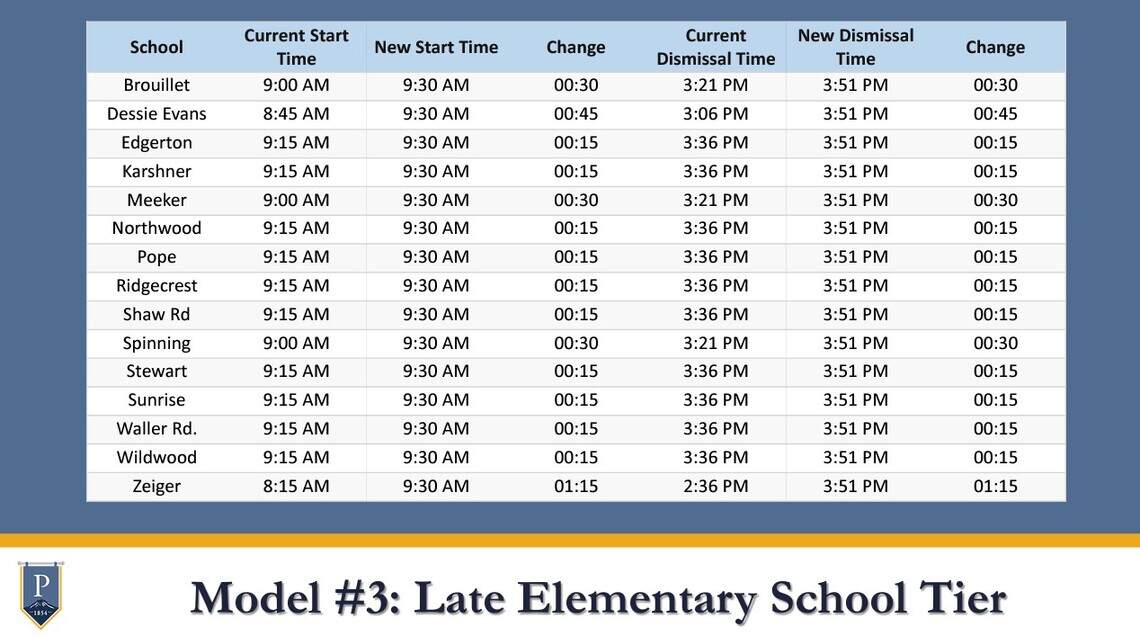 | School | Current Start Time | New Start Time | Change | Current Dismissal Time | New Dismissal Time | Change |
|---|---|---|---|---|---|---|
| Brouillet | 9:00 AM | 9:30 AM | 00:30 | 3:21 PM | 3:51 PM | 00:30 |
| Dessie Evans | 8:45 AM | 9:30 AM | 00:45 | 3:06 PM | 3:51 PM | 00:45 |
| Edgerton | 9:15 AM | 9:30 AM | 00:15 | 3:36 PM | 3:51 PM | 00:15 |
| Karshner | 9:15 AM | 9:30 AM | 00:15 | 3:36 PM | 3:51 PM | 00:15 |
| Meeker | 9:00 AM | 9:30 AM | 00:30 | 3:21 PM | 3:51 PM | 00:30 |
| Northwood | 9:15 AM | 9:30 AM | 00:15 | 3:36 PM | 3:51 PM | 00:15 |
| Pope | 9:15 AM | 9:30 AM | 00:15 | 3:36 PM | 3:51 PM | 00:15 |
| Ridgecrest | 9:15 AM | 9:30 AM | 00:15 | 3:36 PM | 3:51 PM | 00:15 |
| Shaw Rd | 9:15 AM | 9:30 AM | 00:15 | 3:36 PM | 3:51 PM | 00:15 |
| Spinning | 9:00 AM | 9:30 AM | 00:30 | 3:21 PM | 3:51 PM | 00:30 |
| Stewart | 9:15 AM | 9:30 AM | 00:15 | 3:36 PM | 3:51 PM | 00:15 |
| Sunrise | 9:15 AM | 9:30 AM | 00:15 | 3:36 PM | 3:51 PM | 00:15 |
| Waller Rd. | 9:15 AM | 9:30 AM | 00:15 | 3:36 PM | 3:51 PM | 00:15 |
| Wildwood | 9:15 AM | 9:30 AM | 00:15 | 3:36 PM | 3:51 PM | 00:15 |
| Zeiger | 8:15 AM | 9:30 AM | 01:15 | 2:36 PM | 3:51 PM | 01:15 |

P
1854

Model #3: Late Elementary School Tier